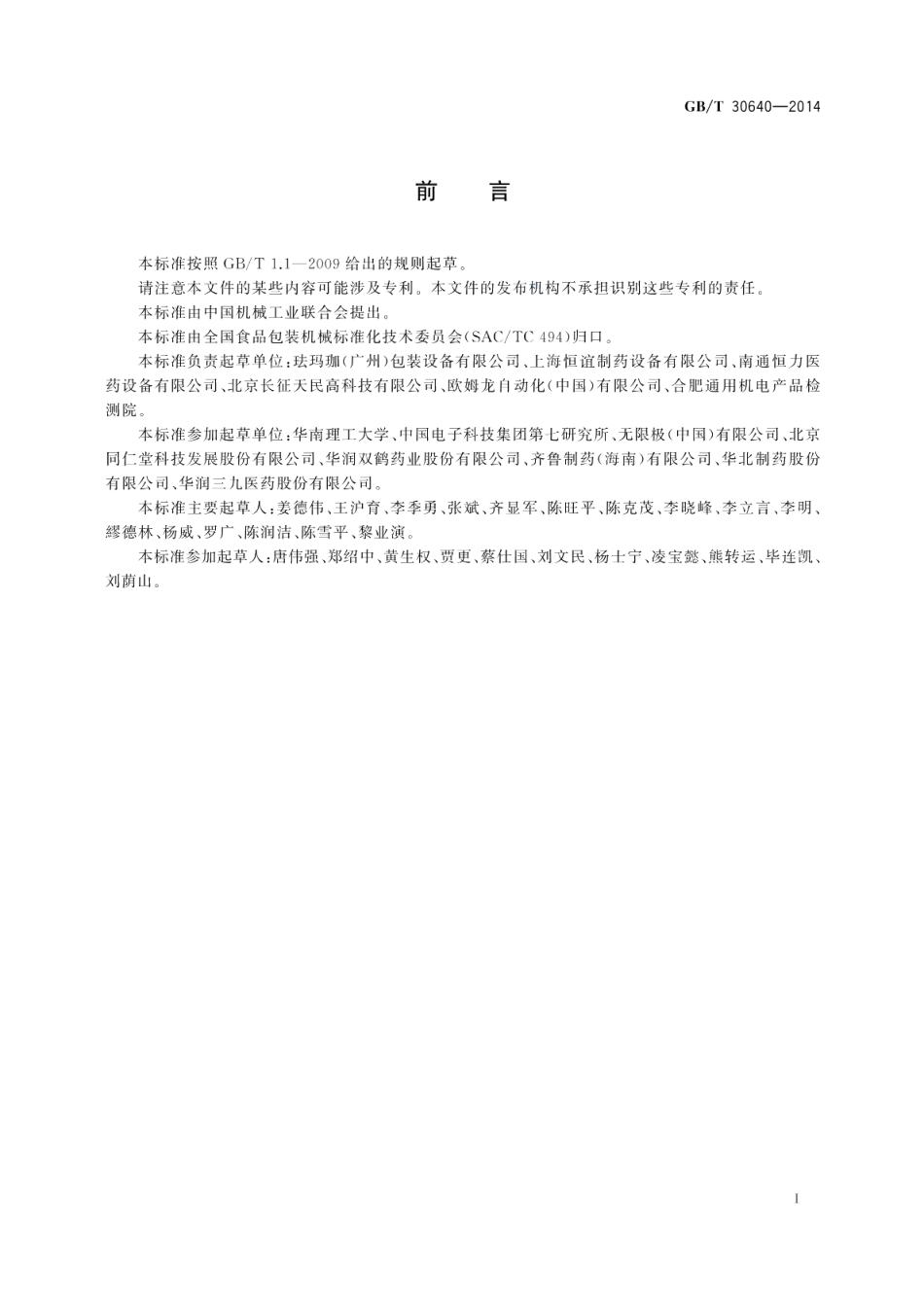 GB/T 30640—2014

前　言

本标准按照 GB/T 1.1—2009 给出的规则起草。

请注意本文件的某些内容可能涉及专利。本文件的发布机构不承担识别这些专利的责任。

本标准由中国机械工业联合会提出。

本标准由全国食品包装机械标准化技术委员会(SAC/TC 494)归口。

本标准负责起草单位:珐玛珈(广州)包装设备有限公司、上海恒谊制药设备有限公司、南通恒力医药设备有限公司、北京长征天民高科技有限公司、欧姆龙自动化(中国)有限公司、合肥通用机电产品检测院。

本标准参加起草单位:华南理工大学、中国电子科技集团第七研究所、无限极(中国)有限公司、北京同仁堂科技发展股份有限公司、华润双鹤药业股份有限公司、齐鲁制药(海南)有限公司、华北制药股份有限公司、华润三九医药股份有限公司。

本标准主要起草人:姜德伟、王沪育、李季勇、张斌、齐显军、陈旺平、陈克茂、李晓峰、李立言、李明、缪德林、杨威、罗广、陈润洁、陈雪平、黎业演。

本标准参加起草人:唐伟强、郑绍中、黄生权、贾更、蔡仕国、刘文民、杨士宁、凌宝懿、熊转运、毕连凯、刘荫山。

I